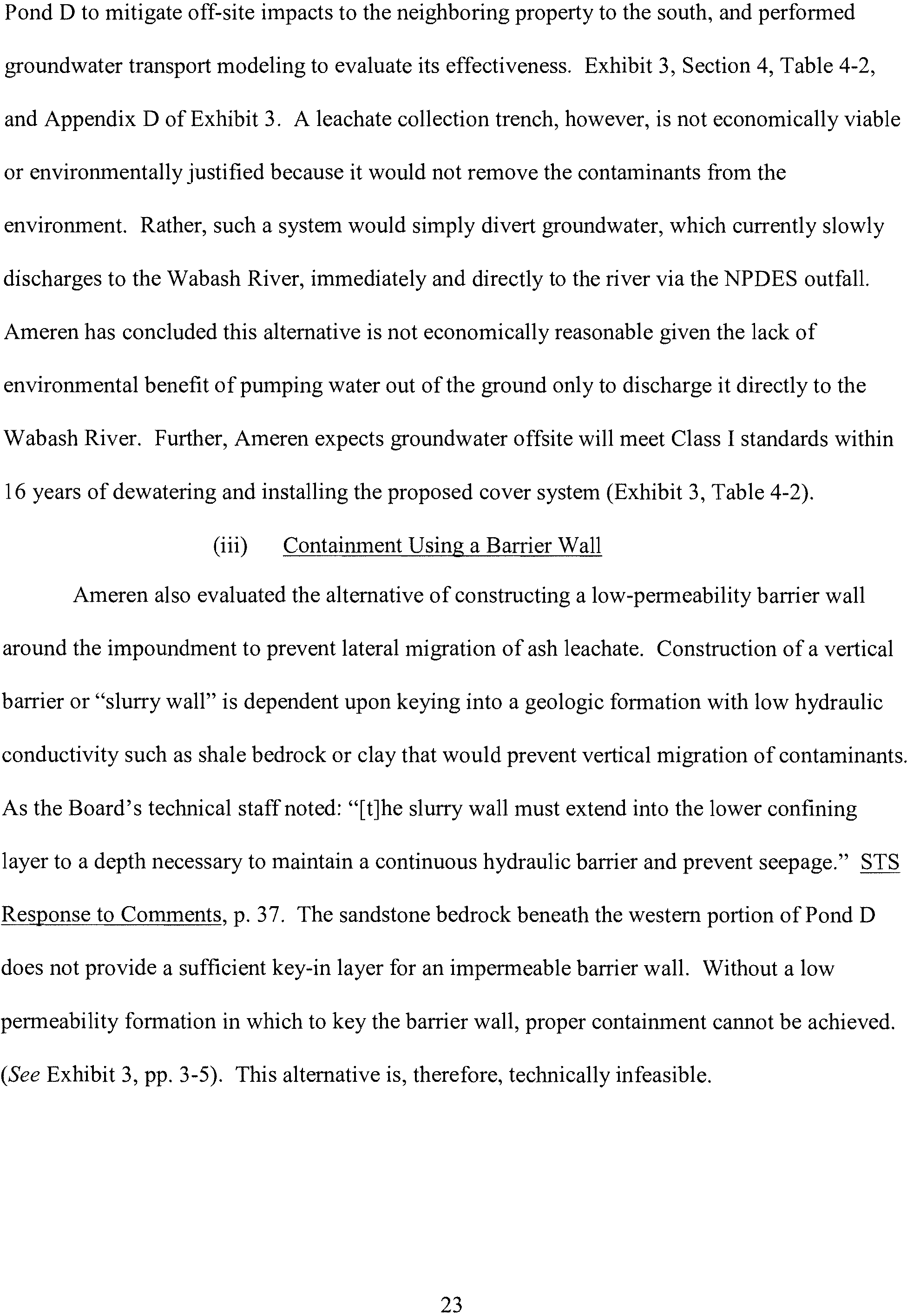 Pond D to mitigate off-site impacts to the neighboring property to the south, and performed groundwater transport modeling to evaluate its effectiveness. Exhibit 3, Section 4, Table 4-2, and Appendix D of Exhibit 3. A leachate collection trench, however, is not economically viable or environmentally justified because it would not remove the contaminants from the environment. Rather, such a system would simply divert groundwater, which currently slowly discharges to the Wabash River, immediately and directly to the river via the NPDES outfall. Ameren has concluded this alternative is not economically reasonable given the lack of environmental benefit of pumping water out of the ground only to discharge it directly to the Wabash River. Further, Ameren expects groundwater offsite will meet Class I standards within 16 years of dewatering and installing the proposed cover system (Exhibit 3, Table 4-2).

(iii) Containment Using a Barrier Wall

Ameren also evaluated the alternative of constructing a low-permeability barrier wall around the impoundment to prevent lateral migration of ash leachate. Construction of a vertical barrier or "slurry wall" is dependent upon keying into a geologic formation with low hydraulic conductivity such as shale bedrock or clay that would prevent vertical migration of contaminants. As the Board's technical staff noted: "[t]he slurry wall must extend into the lower confining layer to a depth necessary to maintain a continuous hydraulic barrier and prevent seepage." STS Response to Comments, p. 37. The sandstone bedrock beneath the western portion of Pond D does not provide a sufficient key-in layer for an impermeable barrier wall. Without a low permeability formation in which to key the barrier wall, proper containment cannot be achieved. (See Exhibit 3, pp. 3-5). This alternative is, therefore, technically infeasible.

23